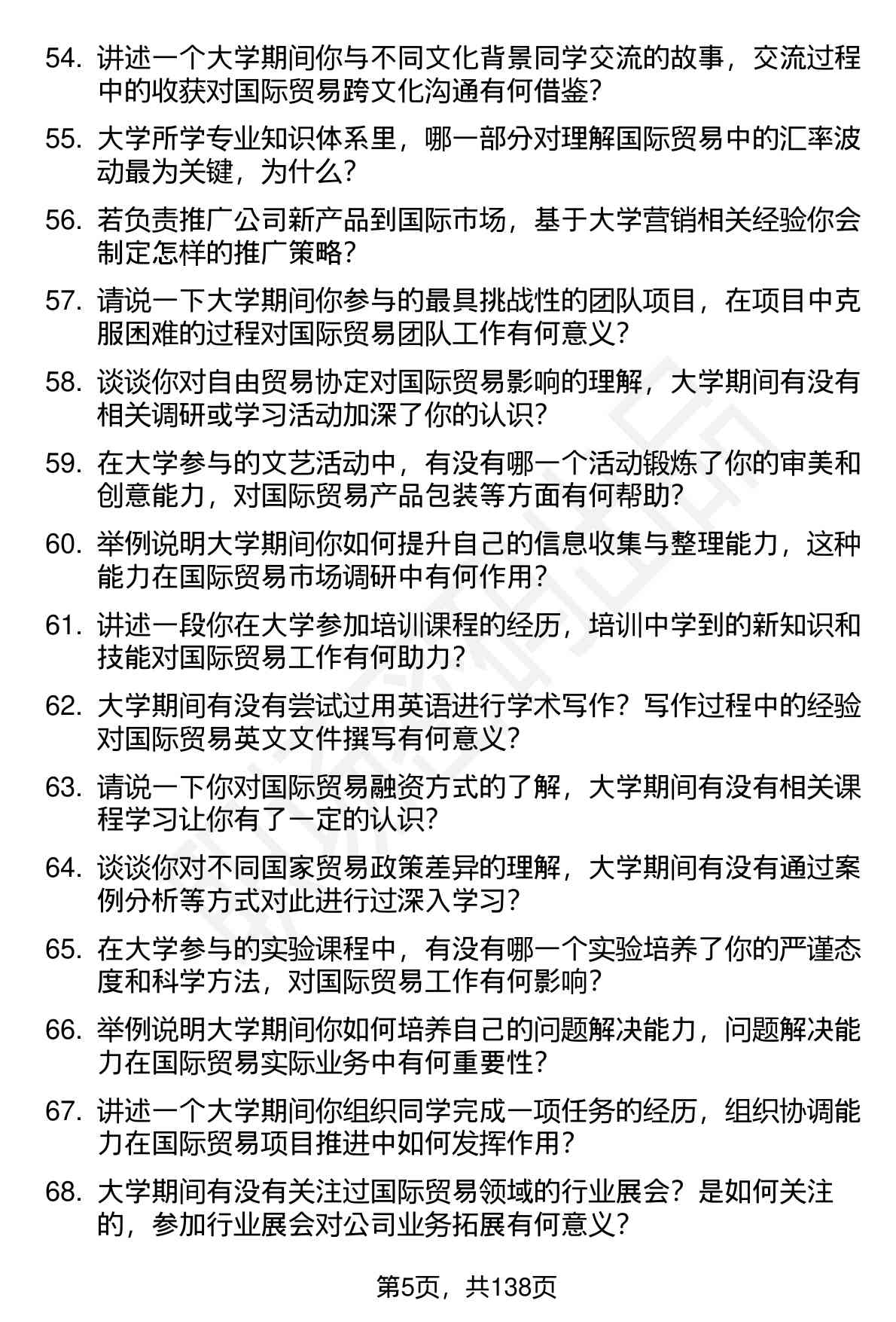 54. 讲述一个大学期间你与不同文化背景同学交流的故事，交流过程中的收获对国际贸易跨文化沟通有何借鉴？

55. 大学所学专业知识体系里，哪一部分对理解国际贸易中的汇率波动最为关键，为什么？

56. 若负责推广公司新产品到国际市场，基于大学营销相关经验你会制定怎样的推广策略？

57. 请说一下大学期间你参与的最具挑战性的团队项目，在项目中克服困难的过程对国际贸易团队工作有何意义？

58. 谈谈你对自由贸易协定对国际贸易影响的理解，大学期间有没有相关调研或学习活动加深了你的认识？

59. 在大学参与的文艺活动中，有没有哪一个活动锻炼了你的审美和创意能力，对国际贸易产品包装等方面有何帮助？

60. 举例说明大学期间你如何提升自己的信息收集与整理能力，这种能力在国际贸易市场调研中有何作用？

61. 讲述一段你在大学参加培训课程的经历，培训中学到的新知识和技能对国际贸易工作有何助力？

62. 大学期间有没有尝试过用英语进行学术写作？写作过程中的经验对国际贸易英文文件撰写有何意义？

63. 请说一下你对国际贸易融资方式的了解，大学期间有没有相关课程学习让你有了一定的认识？

64. 谈谈你对不同国家贸易政策差异的理解，大学期间有没有通过案例分析等方式对此进行过深入学习？

65. 在大学参与的实验课程中，有没有哪一个实验培养了你的严谨态度和科学方法，对国际贸易工作有何影响？

66. 举例说明大学期间你如何培养自己的问题解决能力，问题解决能力在国际贸易实际业务中有何重要性？

67. 讲述一个大学期间你组织同学完成一项任务的经历，组织协调能力在国际贸易项目推进中如何发挥作用？

68. 大学期间有没有关注过国际贸易领域的行业展会？是如何关注的，参加行业展会对公司业务拓展有何意义？

第5页，共138页